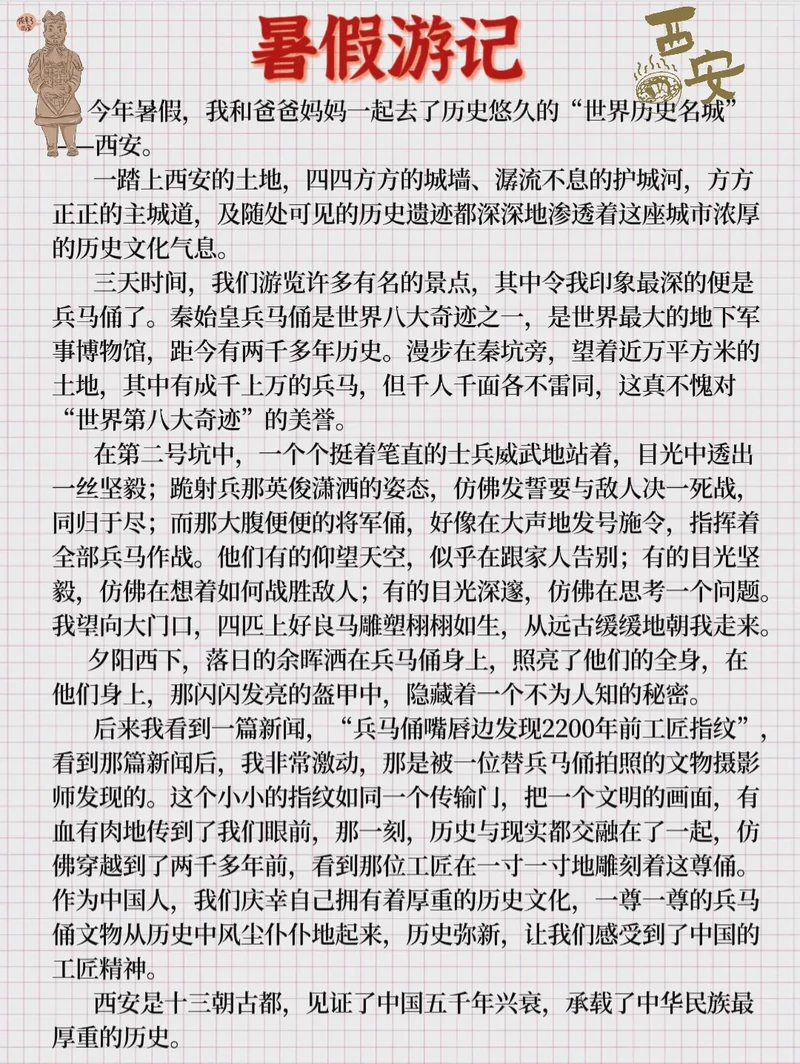 暑假游记

西安

今年暑假，我和爸爸妈妈一起去了历史悠久的“世界历史名城”——西安。

一踏上西安的土地，四四方方的城墙、潺流不息的护城河，方方正正的主城道，及随处可见的历史遗迹都深深地渗透着这座城市浓厚的历史文化气息。

三天时间，我们游览许多有名的景点，其中令我印象最深的便是兵马俑了。秦始皇兵马俑是世界八大奇迹之一，是世界最大的地下军事博物馆，距今有两千多年历史。漫步在秦坑旁，望着近万平方米的土地，其中有成千上万的兵马，但千人千面各不雷同，这真不愧对“世界第八大奇迹”的美誉。

在第二号坑中，一个个挺着笔直的士兵威武地站着，目光中透出一丝坚毅；跪射兵那英俊潇洒的姿态，仿佛发誓要与敌人决一死战，同归于尽；而那大腹便便的将军俑，好像在大声地发号施令，指挥着全部兵马作战。他们有的仰望天空，似乎在跟家人告别；有的目光坚毅，仿佛在想着如何战胜敌人；有的目光深邃，仿佛在思考一个问题。我望向大门口，四匹上好良马雕塑栩栩如生，从远古缓缓地朝我走来。

夕阳西下，落日的余晖洒在兵马俑身上，照亮了他们的全身，在他们身上，那闪闪发亮的盔甲中，隐藏着一个不为人知的秘密。

后来我看到一篇新闻，“兵马俑嘴唇边发现2200年前工匠指纹”，看到那篇新闻后，我非常激动，那是被一位替兵马俑拍照的文物摄影师发现的。这个小小的指纹如同一个传输门，把一个文明的画面，有血有肉地传到了我们眼前，那一刻，历史与现实都交融在了一起，仿佛穿越到了两千多年前，看到那位工匠在一寸一寸地雕刻着这尊俑。作为中国人，我们庆幸自己拥有着厚重的历史文化，一尊一尊的兵马俑文物从历史中风尘仆仆地起来，历史弥新，让我们感受到了中国的工匠精神。

西安是十三朝古都，见证了中国五千年兴衰，承载了中华民族最厚重的历史。